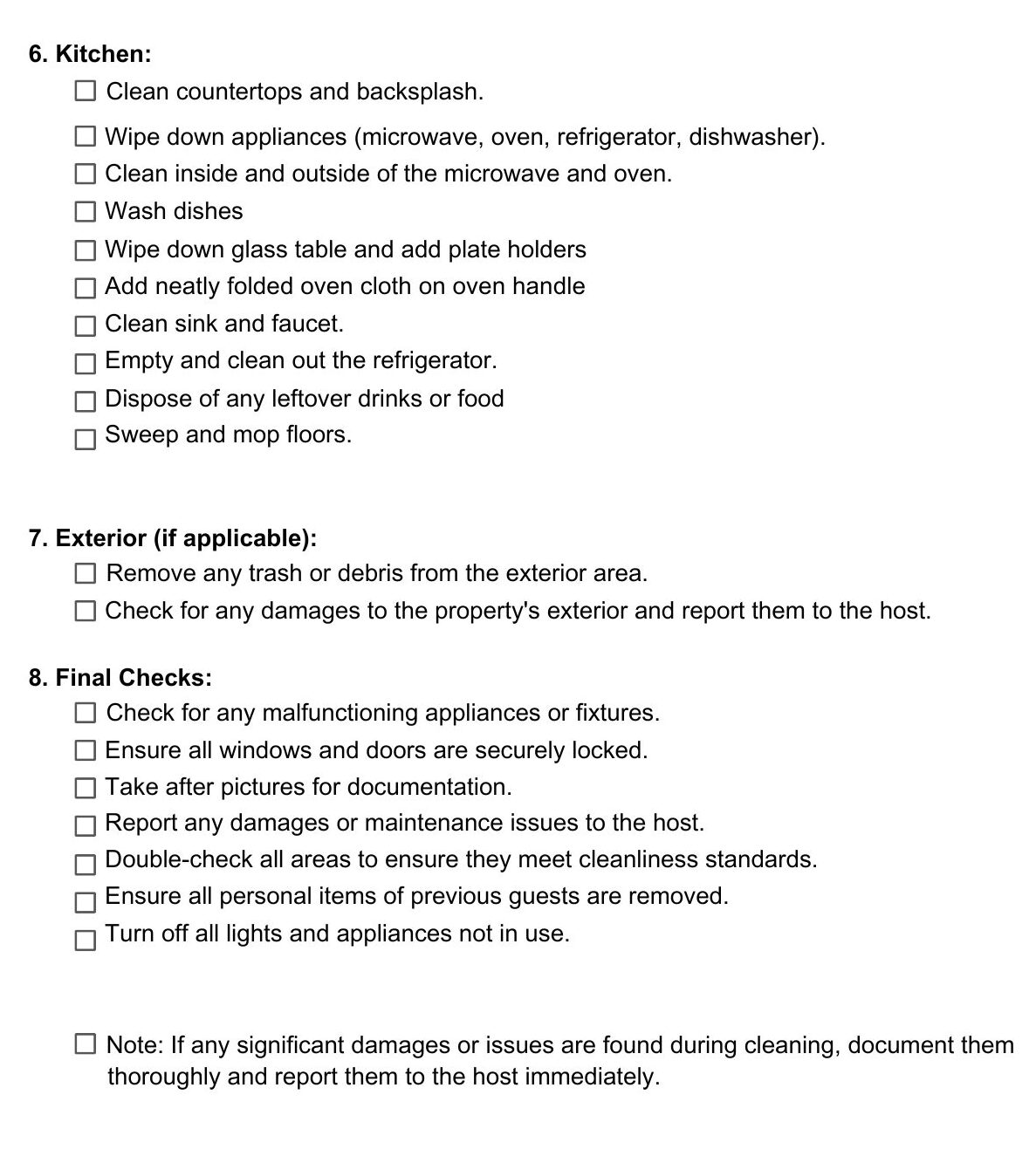 6. Kitchen:

☐ Clean countertops and backsplash.
☐ Wipe down appliances (microwave, oven, refrigerator, dishwasher).
☐ Clean inside and outside of the microwave and oven.
☐ Wash dishes
☐ Wipe down glass table and add plate holders
☐ Add neatly folded oven cloth on oven handle
☐ Clean sink and faucet.
☐ Empty and clean out the refrigerator.
☐ Dispose of any leftover drinks or food
☐ Sweep and mop floors.

7. Exterior (if applicable):

☐ Remove any trash or debris from the exterior area.
☐ Check for any damages to the property's exterior and report them to the host.

8. Final Checks:

☐ Check for any malfunctioning appliances or fixtures.
☐ Ensure all windows and doors are securely locked.
☐ Take after pictures for documentation.
☐ Report any damages or maintenance issues to the host.
☐ Double-check all areas to ensure they meet cleanliness standards.
☐ Ensure all personal items of previous guests are removed.
☐ Turn off all lights and appliances not in use.

☐ Note: If any significant damages or issues are found during cleaning, document them thoroughly and report them to the host immediately.